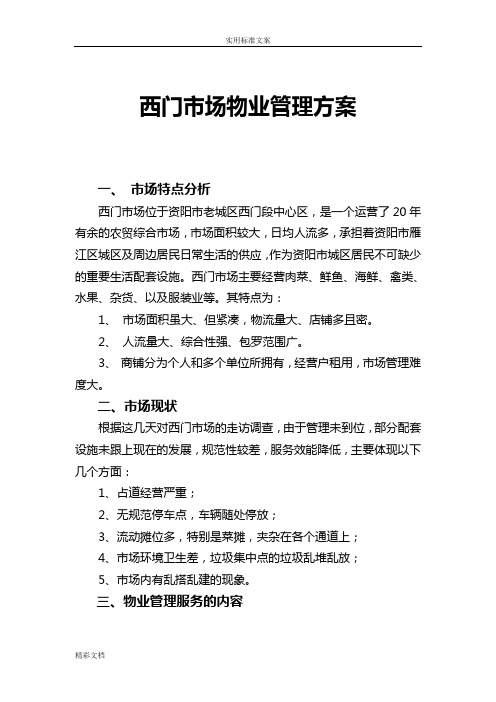 实用标准文案

西门市场物业管理方案

一、 市场特点分析

西门市场位于资阳市老城区西门段中心区，是一个运营了 20 年有余的农贸综合市场，市场面积较大，日均人流多，承担着资阳市雁江区城区及周边居民日常生活的供应，作为资阳市城区居民不可缺少的重要生活配套设施。西门市场主要经营肉菜、鲜鱼、海鲜、禽类、水果、杂货、以及服装业等。其特点为：

1、 市场面积虽大、但紧凑，物流量大、店铺多且密。

2、 人流量大、综合性强、包罗范围广。

3、 商铺分为个人和多个单位所拥有，经营户租用，市场管理难度大。

二、市场现状

根据这几天对西门市场的走访调查，由于管理未到位，部分配套设施未跟上现在的发展，规范性较差，服务效能降低，主要体现以下几个方面：

1、占道经营严重；

2、无规范停车点，车辆随处停放；

3、流动摊位多，特别是菜摊，夹杂在各个通道上；

4、市场环境卫生差，垃圾集中点的垃圾乱堆乱放；

5、市场内有乱搭乱建的现象。

三、物业管理服务的内容

精彩文档